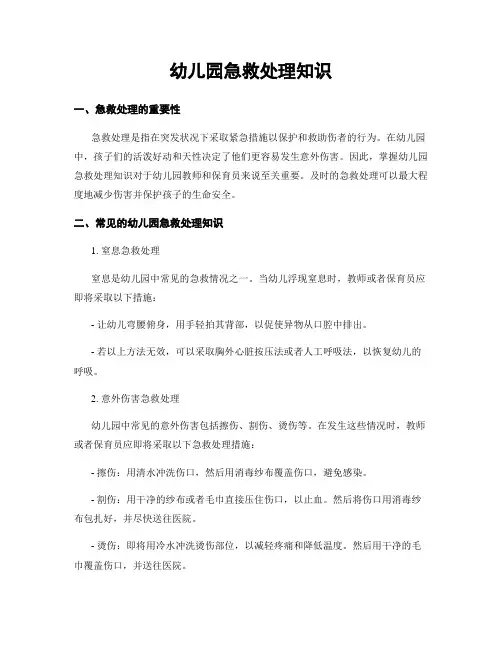 幼儿园急救处理知识

一、急救处理的重要性

急救处理是指在突发状况下采取紧急措施以保护和救助伤者的行为。在幼儿园中，孩子们的活泼好动和天性决定了他们更容易发生意外伤害。因此，掌握幼儿园急救处理知识对于幼儿园教师和保育员来说至关重要。及时的急救处理可以最大程度地减少伤害并保护孩子的生命安全。

二、常见的幼儿园急救处理知识

1. 窒息急救处理

窒息是幼儿园中常见的急救情况之一。当幼儿浮现窒息时，教师或者保育员应即将采取以下措施：

- 让幼儿弯腰俯身，用手轻拍其背部，以促使异物从口腔中排出。

- 若以上方法无效，可以采取胸外心脏按压法或者人工呼吸法，以恢复幼儿的呼吸。

2. 意外伤害急救处理

幼儿园中常见的意外伤害包括擦伤、割伤、烫伤等。在发生这些情况时，教师或者保育员应即将采取以下急救处理措施：

- 擦伤：用清水冲洗伤口，然后用消毒纱布覆盖伤口，避免感染。

- 割伤：用干净的纱布或者毛巾直接压住伤口，以止血。然后将伤口用消毒纱布包扎好，并尽快送往医院。

- 烫伤：即将用冷水冲洗烫伤部位，以减轻疼痛和降低温度。然后用干净的毛巾覆盖伤口，并送往医院。